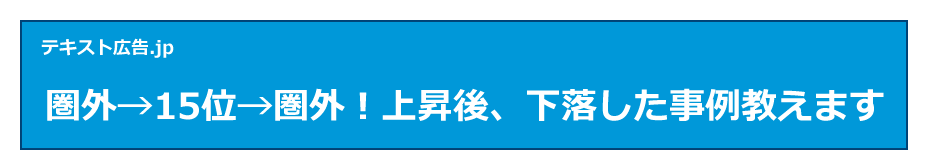 テキスト広告.jp

圏外→15位→圏外！上昇後、下落した事例教えます